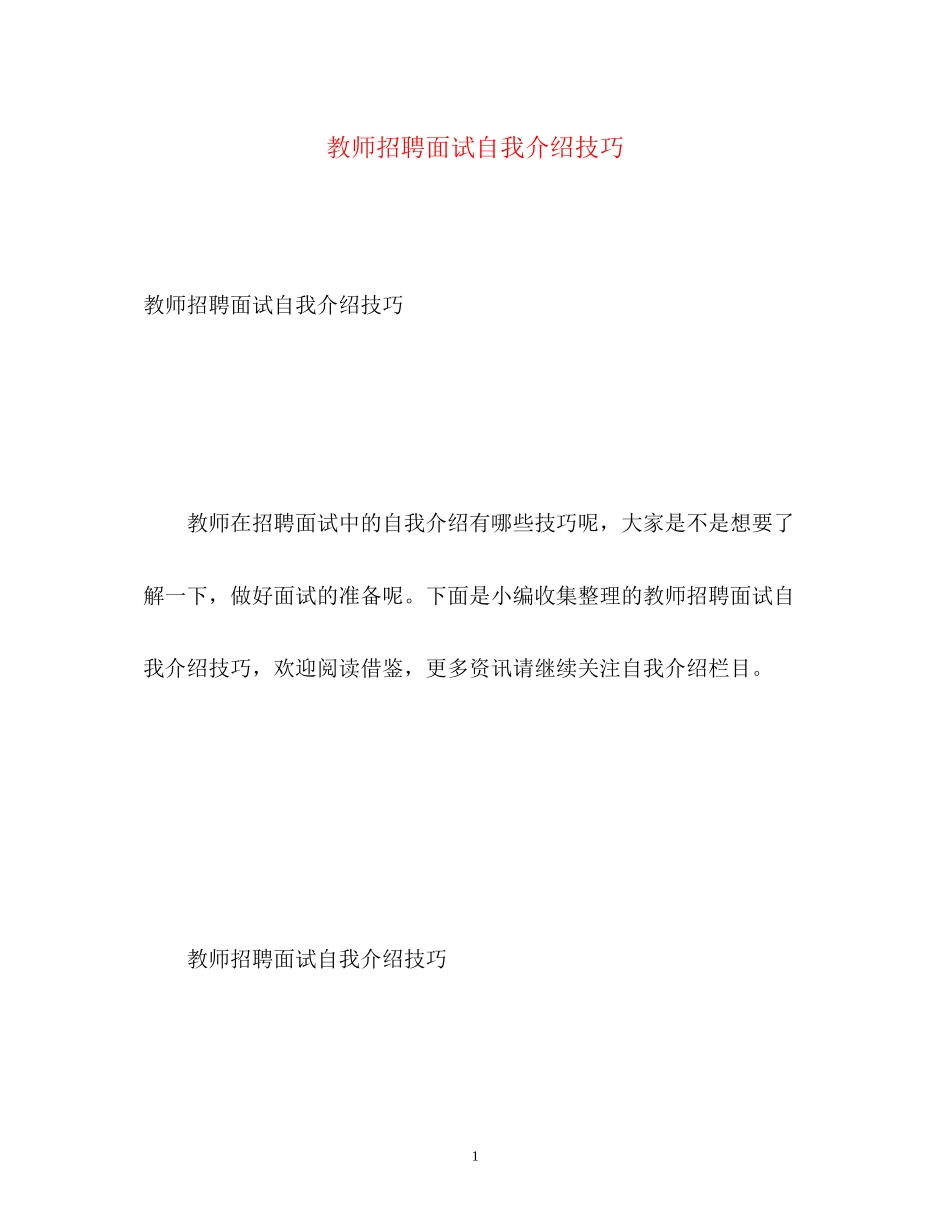 教师招聘面试自我介绍技巧

教师招聘面试自我介绍技巧

教师在招聘面试中的自我介绍有哪些技巧呢，大家是不是想要了解一下，做好面试的准备呢。下面是小编收集整理的教师招聘面试自我介绍技巧，欢迎阅读借鉴，更多资讯请继续关注自我介绍栏目。

教师招聘面试自我介绍技巧

1